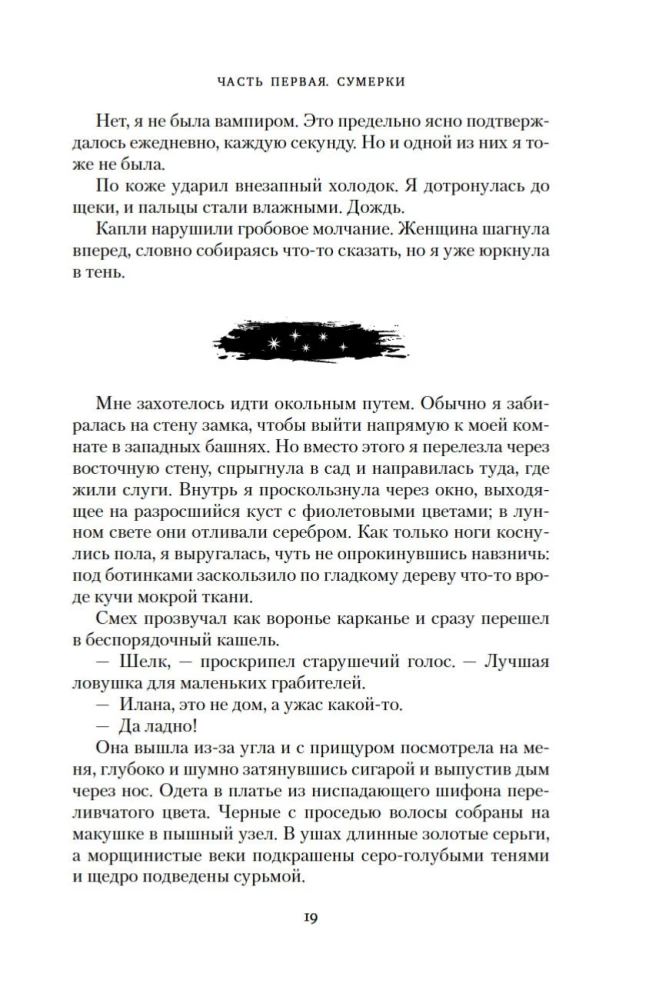 ЧАСТЬ ПЕРВАЯ. СУМЕРКИ

Нет, я не была вампиром. Это предельно ясно подтверждалось ежедневно, каждую секунду. Но и одной из них я тоже не была.

По коже ударил внезапный холодок. Я дотронулась до щеки, и пальцы стали влажными. Дождь.

Капли нарушили гробовое молчание. Женщина шагнула вперед, словно собираясь что-то сказать, но я уже юркнула в тень.

Мне захотелось идти окольным путем. Обычно я забиралась на стену замка, чтобы выйти напрямую к моей комнате в западных башнях. Но вместо этого я перелезла через восточную стену, спрыгнула в сад и направилась туда, где жили слуги. Внутрь я проскользнула через окно, выходящее на разросшийся куст с фиолетовыми цветами; в лунном свете они отливали серебром. Как только ноги коснулись пола, я выругалась, чуть не опрокинувшись навзничь: под ботинками заскользило по гладкому дереву что-то вроде кучи мокрой ткани.

Смех прозвучал как воронье карканье и сразу перешел в беспорядочный кашель.

— Шелк, — проскрипел старушечий голос. — Лучшая ловушка для маленьких грабителей.

— Илана, это не дом, а ужас какой-то.

— Да ладно!

Она вышла из-за угла и с прищуром посмотрела на меня, глубоко и шумно затянувшись сигарой и выпустив дым через нос. Одета в платье из ниспадающего шифона переливчатого цвета. Черные с проседью волосы собраны на макушке в пышный узел. В ушах длинные золотые серьги, а морщинистые веки подкрашены серо-голубыми тенями и щедро подведены сурьмой.

19